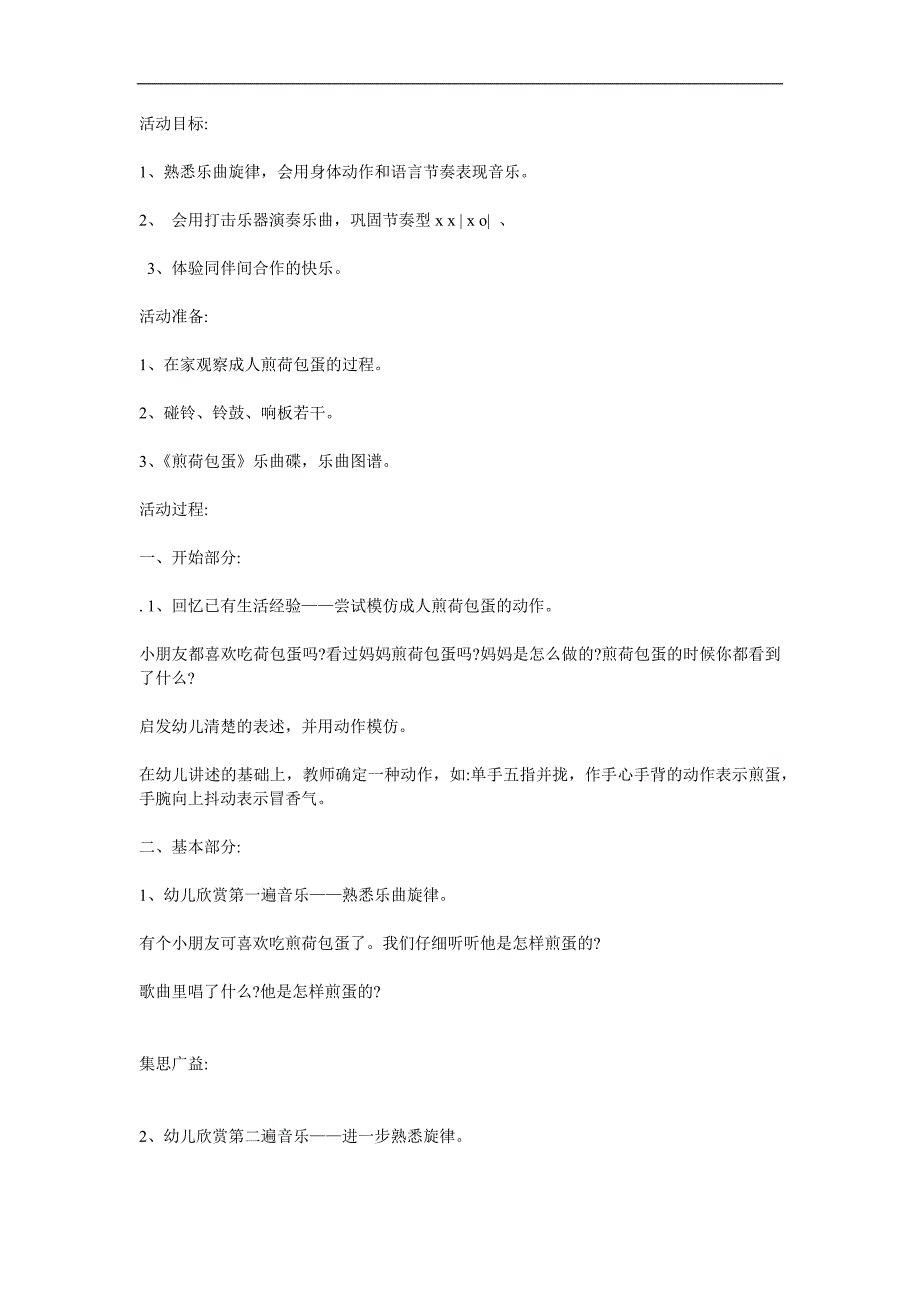 活动目标:

1、熟悉乐曲旋律，会用身体动作和语言节奏表现音乐。

2、 会用打击乐器演奏乐曲，巩固节奏型 x x | x o| 、

3、体验同伴间合作的快乐。

活动准备:

1、在家观察成人煎荷包蛋的过程。

2、碰铃、铃鼓、响板若干。

3、《煎荷包蛋》乐曲碟，乐曲图谱。

活动过程:

一、开始部分:

. 1、回忆已有生活经验——尝试模仿成人煎荷包蛋的动作。

小朋友都喜欢吃荷包蛋吗?看过妈妈煎荷包蛋吗?妈妈是怎么做的?煎荷包蛋的时候你都看到了什么?

启发幼儿清楚的表述，并用动作模仿。

在幼儿讲述的基础上，教师确定一种动作，如:单手五指并拢，作手心手背的动作表示煎蛋，手腕向上抖动表示冒香气。

二、基本部分:

1、幼儿欣赏第一遍音乐——熟悉乐曲旋律。

有个小朋友可喜欢吃煎荷包蛋了。我们仔细听听他是怎样煎蛋的?

歌曲里唱了什么?他是怎样煎蛋的?

集思广益:

2、幼儿欣赏第二遍音乐——进一步熟悉旋律。